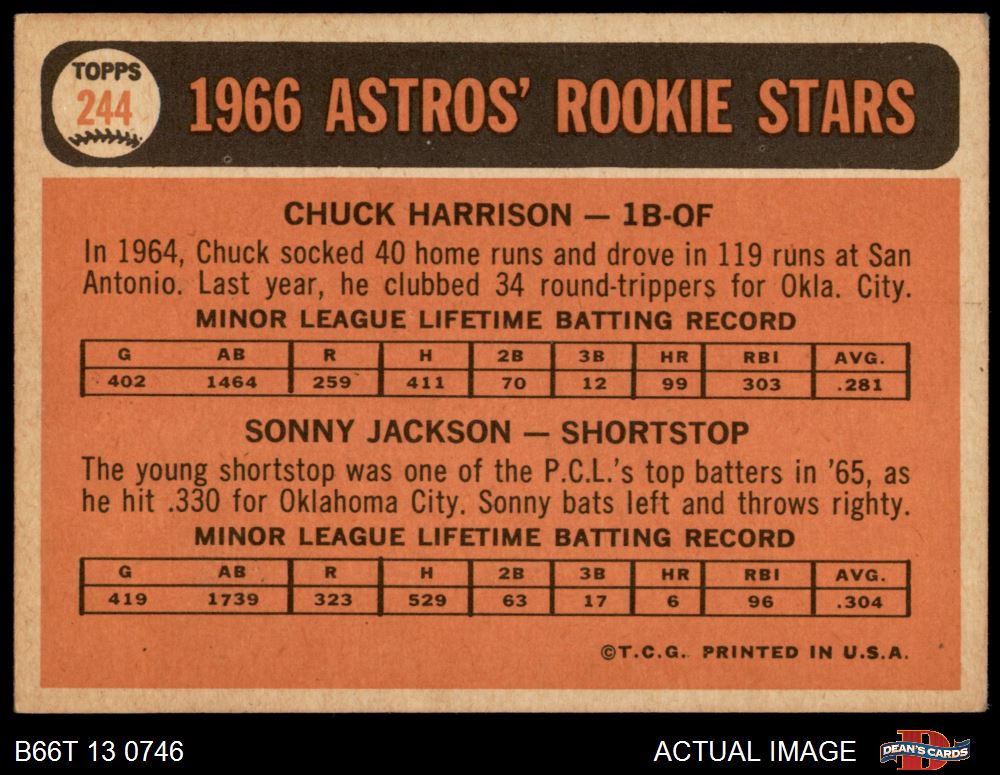 TOPPS
244

1966 ASTROS' ROOKIE STARS

CHUCK HARRISON — 1B-OF

In 1964, Chuck socked 40 home runs and drove in 119 runs at San Antonio. Last year, he clubbed 34 round-trippers for Okla. City.

MINOR LEAGUE LIFETIME BATTING RECORD

| G | AB | R | H | 2B | 3B | HR | RBI | AVG. |
|---|---|---|---|---|---|---|---|---|
| 402 | 1464 | 259 | 411 | 70 | 12 | 99 | 303 | .281 |

SONNY JACKSON — SHORTSTOP

The young shortstop was one of the P.C.L.'s top batters in '65, as he hit .330 for Oklahoma City. Sonny bats left and throws righty.

MINOR LEAGUE LIFETIME BATTING RECORD

| G | AB | R | H | 2B | 3B | HR | RBI | AVG. |
|---|---|---|---|---|---|---|---|---|
| 419 | 1739 | 323 | 529 | 63 | 17 | 6 | 96 | .304 |

©T.C.G. PRINTED IN U.S.A.

B66T 13 0746

ACTUAL IMAGE

DEAN'S CARDS